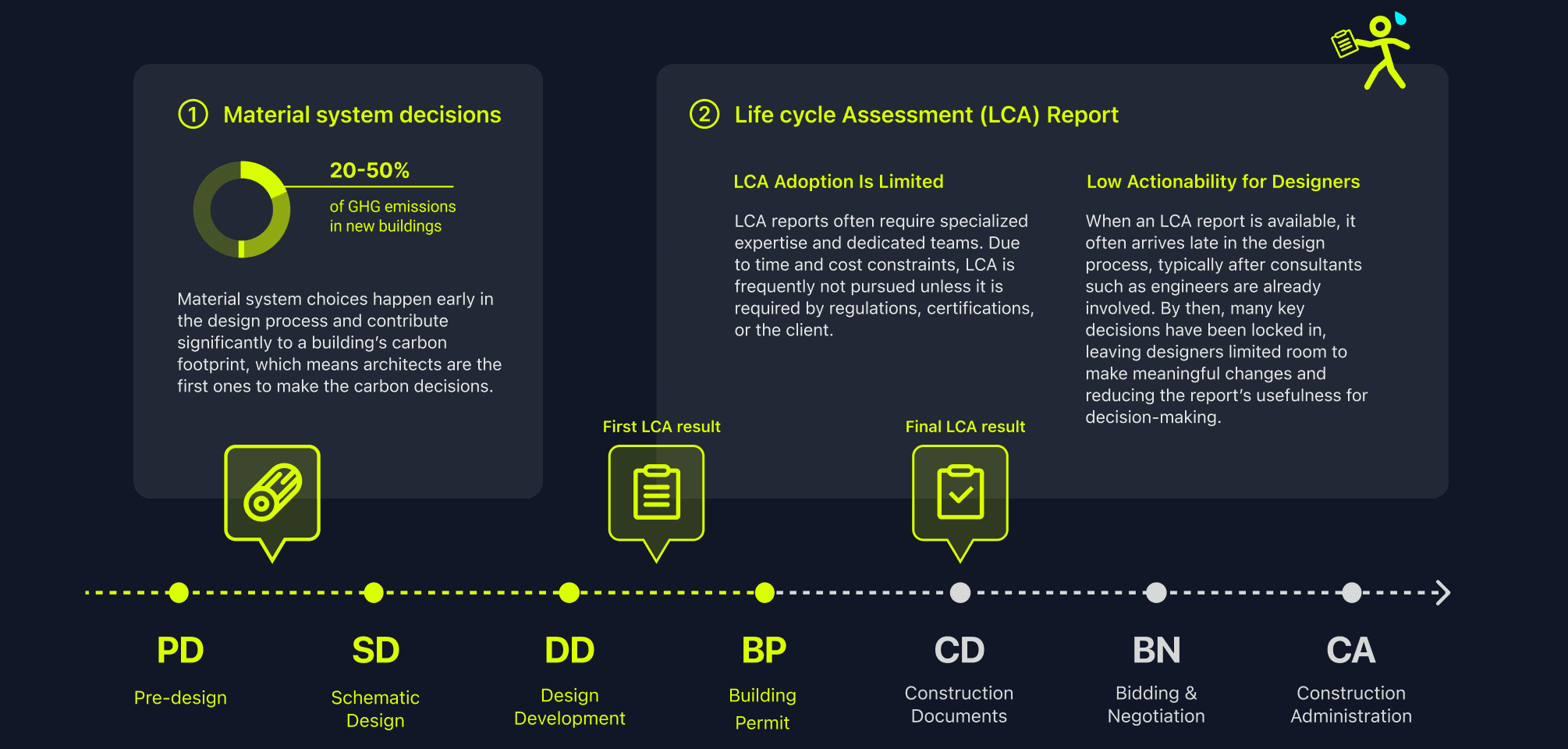 ① Material system decisions

20-50%

of GHG emissions in new buildings

Material system choices happen early in the design process and contribute significantly to a building's carbon footprint, which means architects are the first ones to make the carbon decisions.

② Life cycle Assessment (LCA) Report

LCA Adoption Is Limited

LCA reports often require specialized expertise and dedicated teams. Due to time and cost constraints, LCA is frequently not pursued unless it is required by regulations, certifications, or the client.

Low Actionability for Designers

When an LCA report is available, it often arrives late in the design process, typically after consultants such as engineers are already involved. By then, many key decisions have been locked in, leaving designers limited room to make meaningful changes and reducing the report's usefulness for decision-making.

First LCA result

Final LCA result

PD
Pre-design

SD
Schematic Design

DD
Design Development

BP
Building Permit

CD
Construction Documents

BN
Bidding & Negotiation

CA
Construction Administration